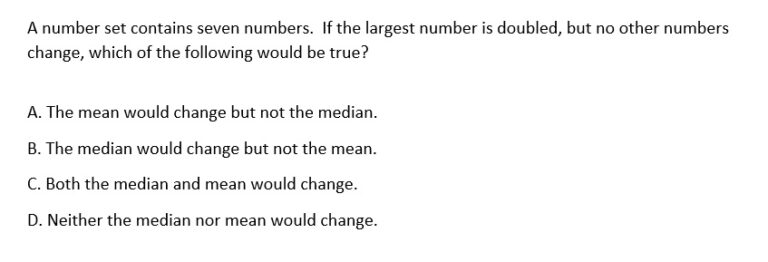 A number set contains seven numbers. If the largest number is doubled, but no other numbers change, which of the following would be true?

A. The mean would change but not the median.

B. The median would change but not the mean.

C. Both the median and mean would change.

D. Neither the median nor mean would change.